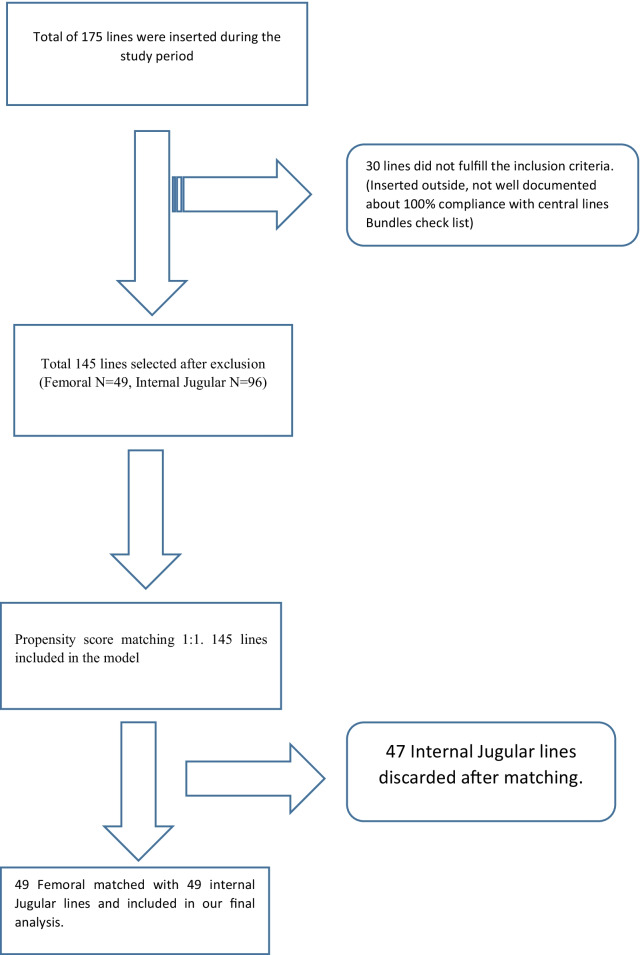 Total of 175 lines were inserted during the study period

30 lines did not fulfill the inclusion criteria. (Inserted outside, not well documented about 100% compliance with central lines Bundles check list)

Total 145 lines selected after exclusion (Femoral N=49, Internal Jugular N=96)

Propensity score matching 1:1. 145 lines included in the model

47 Internal Jugular lines discarded after matching.

49 Femoral matched with 49 internal Jugular lines and included in our final analysis.